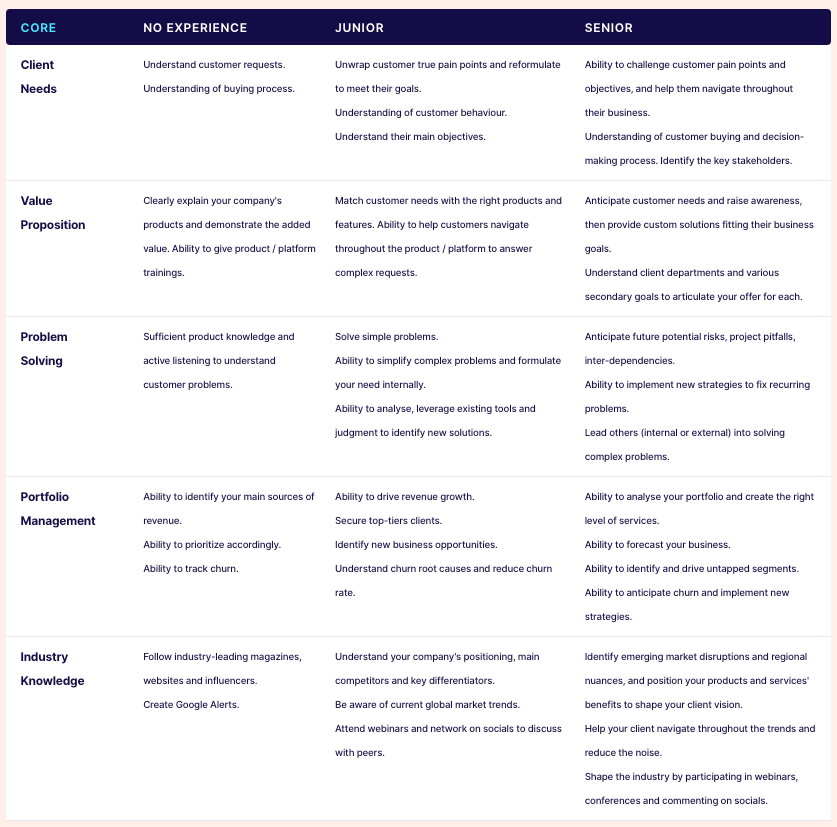 | CORE | NO EXPERIENCE | JUNIOR | SENIOR |
|---|---|---|---|
| Client Needs | Understand customer requests. Understanding of buying process. | Unwrap customer true pain points and reformulate to meet their goals. Understanding of customer behaviour. Understand their main objectives. | Ability to challenge customer pain points and objectives, and help them navigate throughout their business. Understanding of customer buying and decision-making process. Identify the key stakeholders. |
| Value Proposition | Clearly explain your company's products and demonstrate the added value. Ability to give product / platform trainings. | Match customer needs with the right products and features. Ability to help customers navigate throughout the product / platform to answer complex requests. | Anticipate customer needs and raise awareness, then provide custom solutions fitting their business goals. Understand client departments and various secondary goals to articulate your offer for each. |
| Problem Solving | Sufficient product knowledge and active listening to understand customer problems. | Solve simple problems. Ability to simplify complex problems and formulate your need internally. Ability to analyse, leverage existing tools and judgment to identify new solutions. | Anticipate future potential risks, project pitfalls, inter-dependencies. Ability to implement new strategies to fix recurring problems. Lead others (internal or external) into solving complex problems. |
| Portfolio Management | Ability to identify your main sources of revenue. Ability to prioritize accordingly. Ability to track churn. | Ability to drive revenue growth. Secure top-tiers clients. Identify new business opportunities. Understand churn root causes and reduce churn rate. | Ability to analyse your portfolio and create the right level of services. Ability to forecast your business. Ability to identify and drive untapped segments. Ability to anticipate churn and implement new strategies. |
| Industry Knowledge | Follow industry-leading magazines, websites and influencers. Create Google Alerts. | Understand your company's positioning, main competitors and key differentiators. Be aware of current global market trends. Attend webinars and network on socials to discuss with peers. | Identify emerging market disruptions and regional nuances, and position your products and services' benefits to shape your client vision. Help your client navigate throughout the trends and reduce the noise. Shape the industry by participating in webinars, conferences and commenting on socials. |